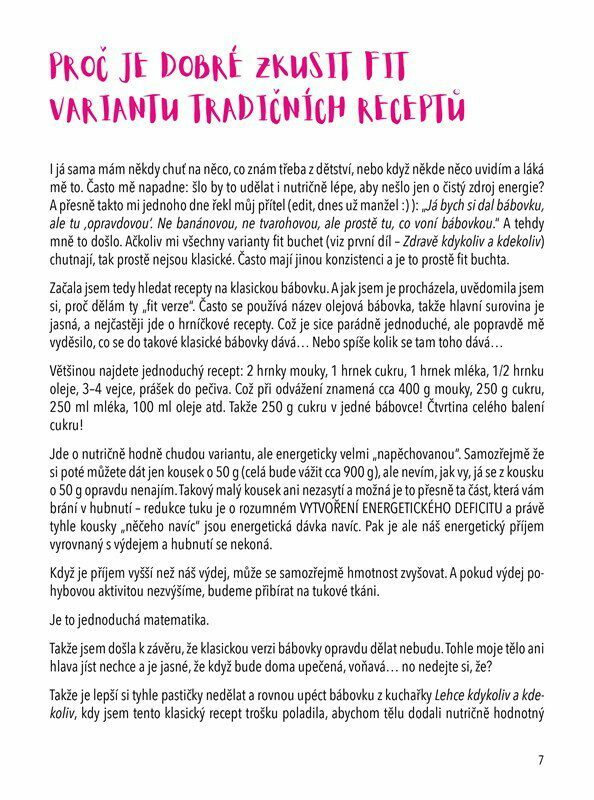 PROČ JE DOBRÉ ZKUSIT FIT VARIANTU TRADIČNÍCH RECEPTŮ

I já sama mám někdy chuť na něco, co znám třeba z dětství, nebo když někde něco uvidím a láká mě to. Často mě napadne: šlo by to udělat i nutričně lépe, aby nešlo jen o čistý zdroj energie? A přesně takto mi jednoho dne řekl můj přítel (edit, dnes už manžel :) ): „Já bych si dal bábovku, ale tu ‚opravdovou'. Ne banánovou, ne tvarohovou, ale prostě tu, co voní bábovkou." A tehdy mně to došlo. Ačkoliv mi všechny varianty fit buchet (viz první díl – Zdravě kdykoliv a kdekoliv) chutnají, tak prostě nejsou klasické. Často mají jinou konzistenci a je to prostě fit buchta.

Začala jsem tedy hledat recepty na klasickou bábovku. A jak jsem je procházela, uvědomila jsem si, proč dělám ty „fit verze". Často se používá název olejová bábovka, takže hlavní surovina je jasná, a nejčastěji jde o hrníčkové recepty. Což je sice parádně jednoduché, ale popravdě mě vyděsilo, co se do takové klasické bábovky dává… Nebo spíše kolik se tam toho dává…

Většinou najdete jednoduchý recept: 2 hrnky mouky, 1 hrnek cukru, 1 hrnek mléka, 1/2 hrnku oleje, 3–4 vejce, prášek do pečiva. Což při odvážení znamená cca 400 g mouky, 250 g cukru, 250 ml mléka, 100 ml oleje atd. Takže 250 g cukru v jedné bábovce! Čtvrtina celého balení cukru!

Jde o nutričně hodně chudou variantu, ale energeticky velmi „napěchovanou". Samozřejmě že si poté můžete dát jen kousek o 50 g (celá bude vážit cca 900 g), ale nevím, jak vy, já se z kousku o 50 g opravdu nenajím. Takový malý kousek ani nezasytí a možná je to přesně ta část, která vám brání v hubnutí – redukce tuku je o rozumném VYTVOŘENÍ ENERGETICKÉHO DEFICITU a právě tyhle kousky „něčeho navíc" jsou energetická dávka navíc. Pak je ale náš energetický příjem vyrovnaný s výdejem a hubnutí se nekoná.

Když je příjem vyšší než náš výdej, může se samozřejmě hmotnost zvyšovat. A pokud výdej pohybovou aktivitou nezvýšíme, budeme přibírat na tukové tkáni.

Je to jednoduchá matematika.

Takže jsem došla k závěru, že klasickou verzi bábovky opravdu dělat nebudu. Tohle moje tělo ani hlava jíst nechce a je jasné, že když bude doma upečená, voňavá… no nedejte si, že?

Takže je lepší si tyhle pastičky nedělat a rovnou upéct bábovku z kuchařky Lehce kdykoliv a kdekoliv, kdy jsem tento klasický recept trošku poladila, abychom tělu dodali nutričně hodnotný

7